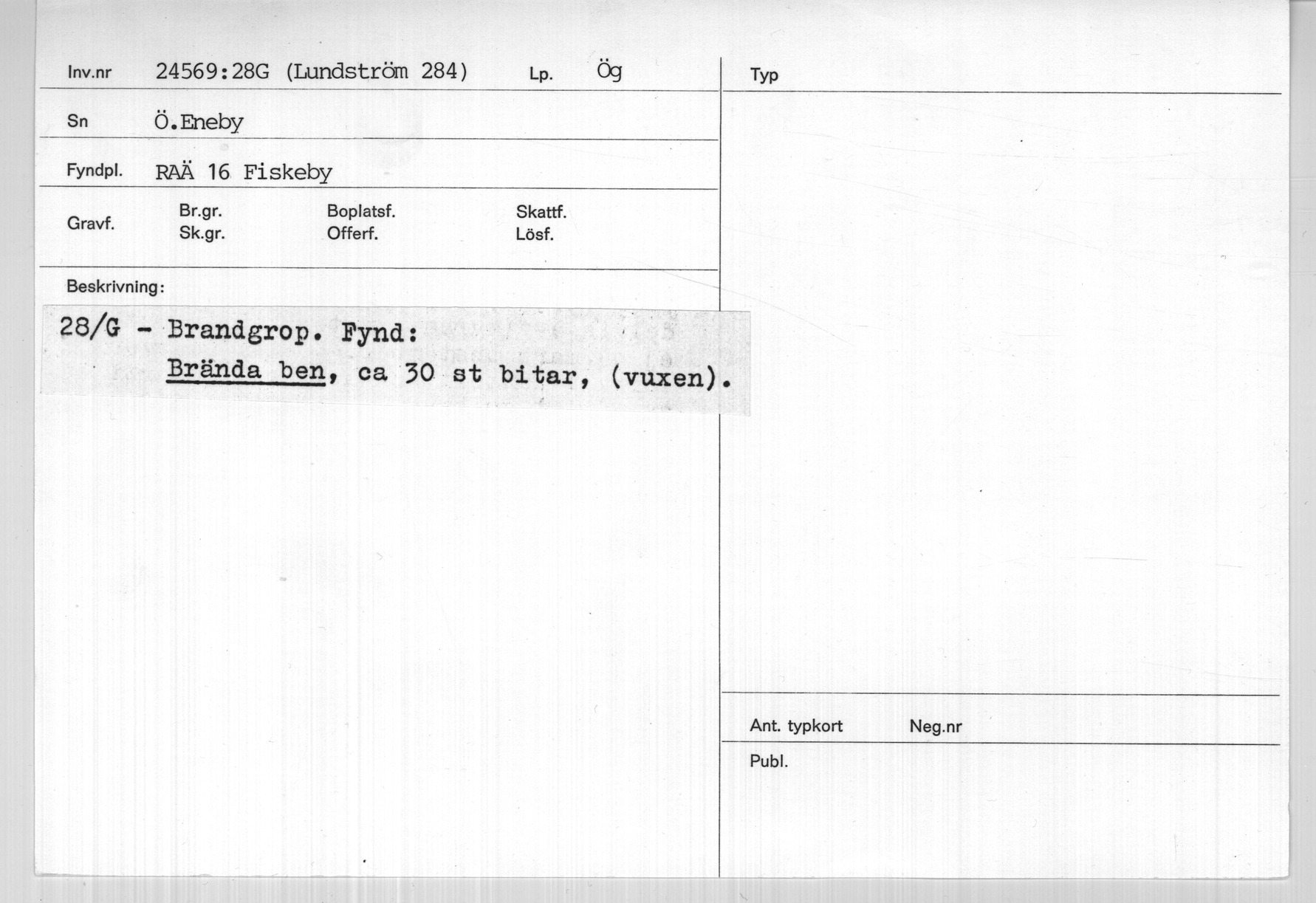 Inv.nr 24569:28G (Lundström 284) Lp. Ög

Sn Ö.Eneby

Fyndpl. RAÄ 16 Fiskeby

Gravf. Br.gr. Sk.gr. Boplatsf. Offerf. Skattf. Lösf.

Beskrivning:

28/G - Brandgrop. Fynd:
Brända ben, ca 30 st bitar, (vuxen).

Typ

Ant. typkort Neg.nr

Publ.